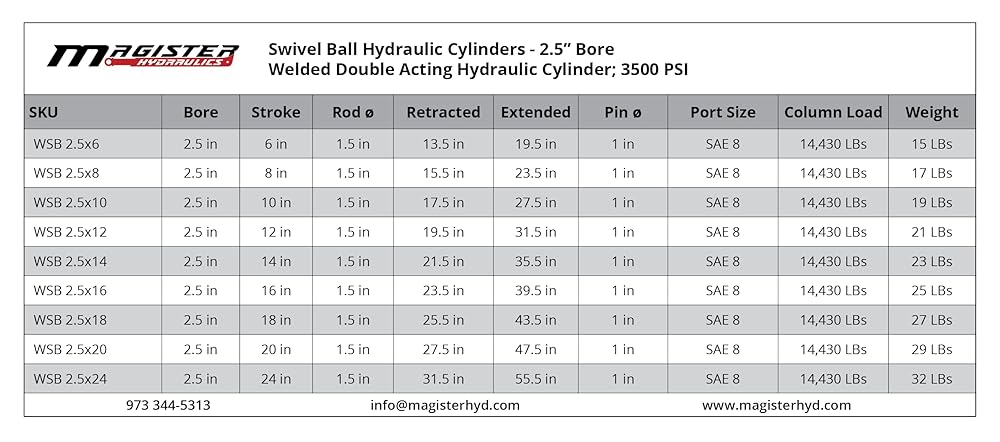 MAGISTER HYDRAULICS

Swivel Ball Hydraulic Cylinders - 2.5" Bore
Welded Double Acting Hydraulic Cylinder; 3500 PSI

| SKU | Bore | Stroke | Rod ø | Retracted | Extended | Pin ø | Port Size | Column Load | Weight |
|---|---|---|---|---|---|---|---|---|---|
| WSB 2.5x6 | 2.5 in | 6 in | 1.5 in | 13.5 in | 19.5 in | 1 in | SAE 8 | 14,430 LBs | 15 LBs |
| WSB 2.5x8 | 2.5 in | 8 in | 1.5 in | 15.5 in | 23.5 in | 1 in | SAE 8 | 14,430 LBs | 17 LBs |
| WSB 2.5x10 | 2.5 in | 10 in | 1.5 in | 17.5 in | 27.5 in | 1 in | SAE 8 | 14,430 LBs | 19 LBs |
| WSB 2.5x12 | 2.5 in | 12 in | 1.5 in | 19.5 in | 31.5 in | 1 in | SAE 8 | 14,430 LBs | 21 LBs |
| WSB 2.5x14 | 2.5 in | 14 in | 1.5 in | 21.5 in | 35.5 in | 1 in | SAE 8 | 14,430 LBs | 23 LBs |
| WSB 2.5x16 | 2.5 in | 16 in | 1.5 in | 23.5 in | 39.5 in | 1 in | SAE 8 | 14,430 LBs | 25 LBs |
| WSB 2.5x18 | 2.5 in | 18 in | 1.5 in | 25.5 in | 43.5 in | 1 in | SAE 8 | 14,430 LBs | 27 LBs |
| WSB 2.5x20 | 2.5 in | 20 in | 1.5 in | 27.5 in | 47.5 in | 1 in | SAE 8 | 14,430 LBs | 29 LBs |
| WSB 2.5x24 | 2.5 in | 24 in | 1.5 in | 31.5 in | 55.5 in | 1 in | SAE 8 | 14,430 LBs | 32 LBs |

973 344-5313    info@magisterhyd.com    www.magisterhyd.com